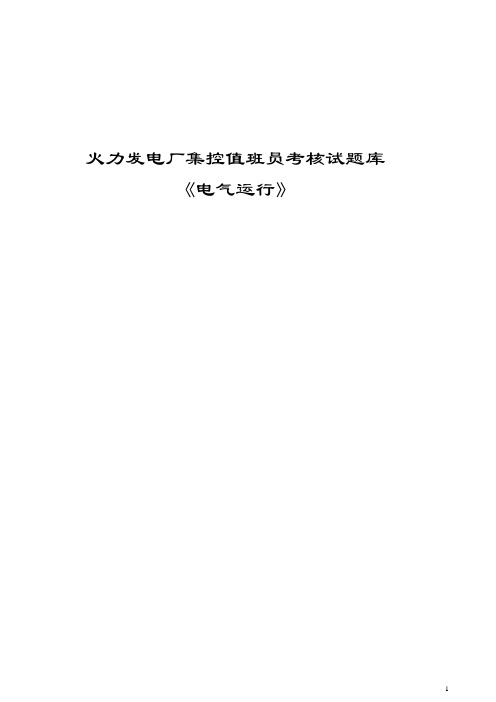 火力发电厂集控值班员考核试题库

《电气运行》

1